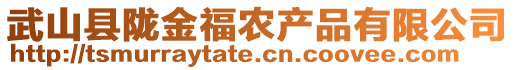 武山县陇金福农产品有限公司
http://tsmurraytate.cn.coovee.com